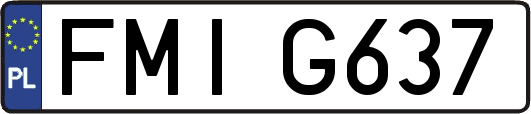 PL
FMI G637